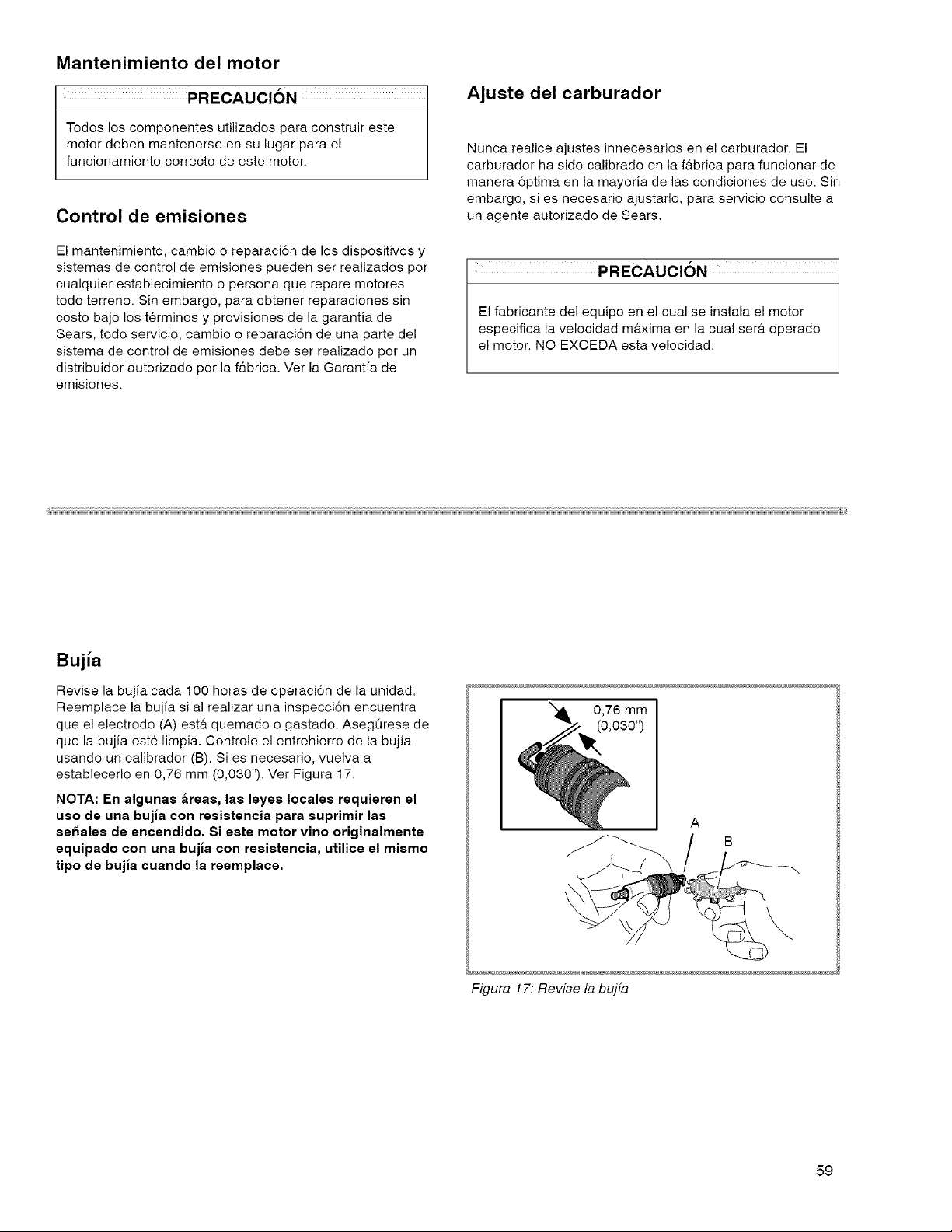 Mantenimiento del motor

PRECAUCIÓN

Todos los componentes utilizados para construir este motor deben mantenerse en su lugar para el funcionamiento correcto de este motor.

Control de emisiones

El mantenimiento, cambio o reparación de los dispositivos y sistemas de control de emisiones pueden ser realizados por cualquier establecimiento o persona que repare motores todo terreno. Sin embargo, para obtener reparaciones sin costo bajo los términos y provisiones de la garantía de Sears, todo servicio, cambio o reparación de una parte del sistema de control de emisiones debe ser realizado por un distribuidor autorizado por la fábrica. Ver la Garantía de emisiones.

Ajuste del carburador

Nunca realice ajustes innecesarios en el carburador. El carburador ha sido calibrado en la fábrica para funcionar de manera óptima en la mayoría de las condiciones de uso. Sin embargo, si es necesario ajustarlo, para servicio consulte a un agente autorizado de Sears.

PRECAUCIÓN

El fabricante del equipo en el cual se instala el motor especifica la velocidad máxima en la cual será operado el motor. NO EXCEDA esta velocidad.

Bujía

Revise la bujía cada 100 horas de operación de la unidad. Reemplace la bujía si al realizar una inspección encuentra que el electrodo (A) está quemado o gastado. Asegúrese de que la bujía esté limpia. Controle el entrehierro de la bujía usando un calibrador (B). Si es necesario, vuelva a establecerlo en 0,76 mm (0,030"). Ver Figura 17.

NOTA: En algunas áreas, las leyes locales requieren el uso de una bujía con resistencia para suprimir las señales de encendido. Si este motor vino originalmente equipado con una bujía con resistencia, utilice el mismo tipo de bujía cuando la reemplace.

0,76 mm
(0,030")

A

B

Figura 17: Revise la bujía

59